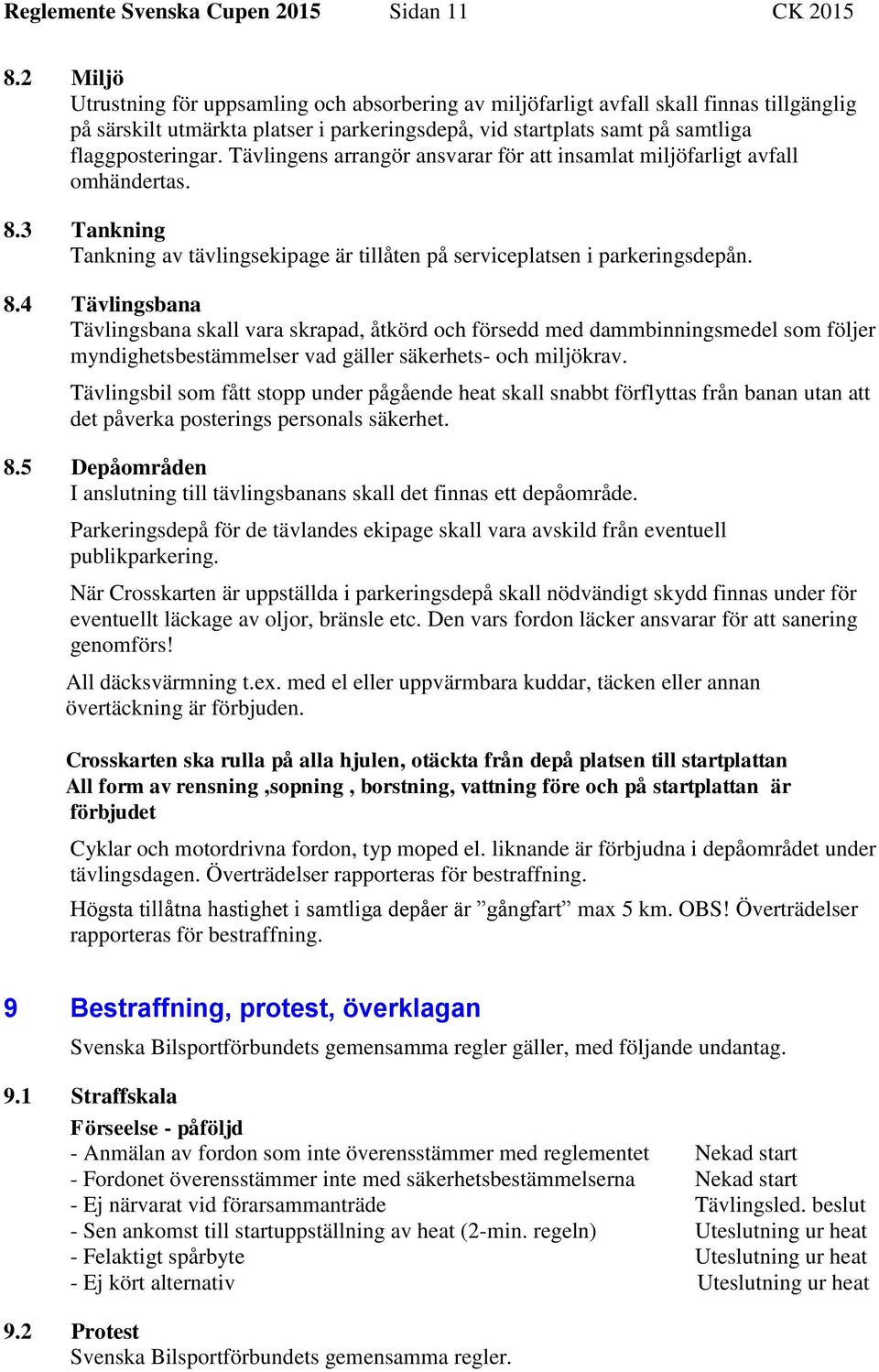 Reglemente Svenska Cupen 2015 Sidan 11 CK 2015

8.2 Miljö
Utrustning för uppsamling och absorbering av miljöfarligt avfall skall finnas tillgänglig på särskilt utmärkta platser i parkeringsdepå, vid startplats samt på samtliga flaggposteringar. Tävlingens arrangör ansvarar för att insamlat miljöfarligt avfall omhändertas.

8.3 Tankning
Tankning av tävlingsekipage är tillåten på serviceplatsen i parkeringsdepån.

8.4 Tävlingsbana
Tävlingsbana skall vara skrapad, åtkörd och försedd med dammbinningsmedel som följer myndighetsbestämmelser vad gäller säkerhets- och miljökrav.

Tävlingsbil som fått stopp under pågående heat skall snabbt förflyttas från banan utan att det påverka posterings personals säkerhet.

8.5 Depåområden
I anslutning till tävlingsbanans skall det finnas ett depåområde.

Parkeringsdepå för de tävlandes ekipage skall vara avskild från eventuell publikparkering.

När Crosskarten är uppställda i parkeringsdepå skall nödvändigt skydd finnas under för eventuellt läckage av oljor, bränsle etc. Den vars fordon läcker ansvarar för att sanering genomförs!

All däcksvärmning t.ex. med el eller uppvärmbara kuddar, täcken eller annan övertäckning är förbjuden.

Crosskarten ska rulla på alla hjulen, otäckta från depå platsen till startplattan
All form av rensning ,sopning , borstning, vattning före och på startplattan är förbjudet

Cyklar och motordrivna fordon, typ moped el. liknande är förbjudna i depåområdet under tävlingsdagen. Överträdelser rapporteras för bestraffning.

Högsta tillåtna hastighet i samtliga depåer är ”gångfart” max 5 km. OBS! Överträdelser rapporteras för bestraffning.

9 Bestraffning, protest, överklagan
Svenska Bilsportförbundets gemensamma regler gäller, med följande undantag.

9.1 Straffskala
Förseelse - påföljd
- Anmälan av fordon som inte överensstämmer med reglementet Nekad start
- Fordonet överensstämmer inte med säkerhetsbestämmelserna Nekad start
- Ej närvarat vid förarsammanträde Tävlingsled. beslut
- Sen ankomst till startuppställning av heat (2-min. regeln) Uteslutning ur heat
- Felaktigt spårbyte Uteslutning ur heat
- Ej kört alternativ Uteslutning ur heat

9.2 Protest
Svenska Bilsportförbundets gemensamma regler.